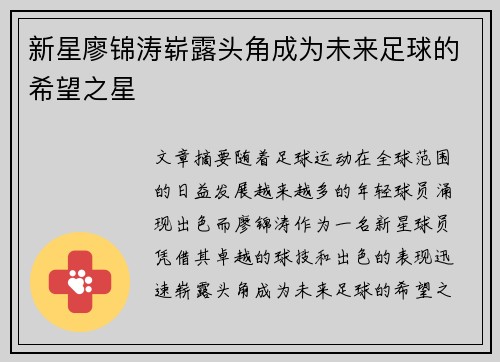 新星廖锦涛崭露头角成为未来足球的希望之星

文章摘要随着足球运动在全球范围的日益发展越来越多的年轻球员涌现出色而廖锦涛作为一名新星球员凭借其卓越的球技和出色的表现迅速崭露头角成为未来足球的希望之